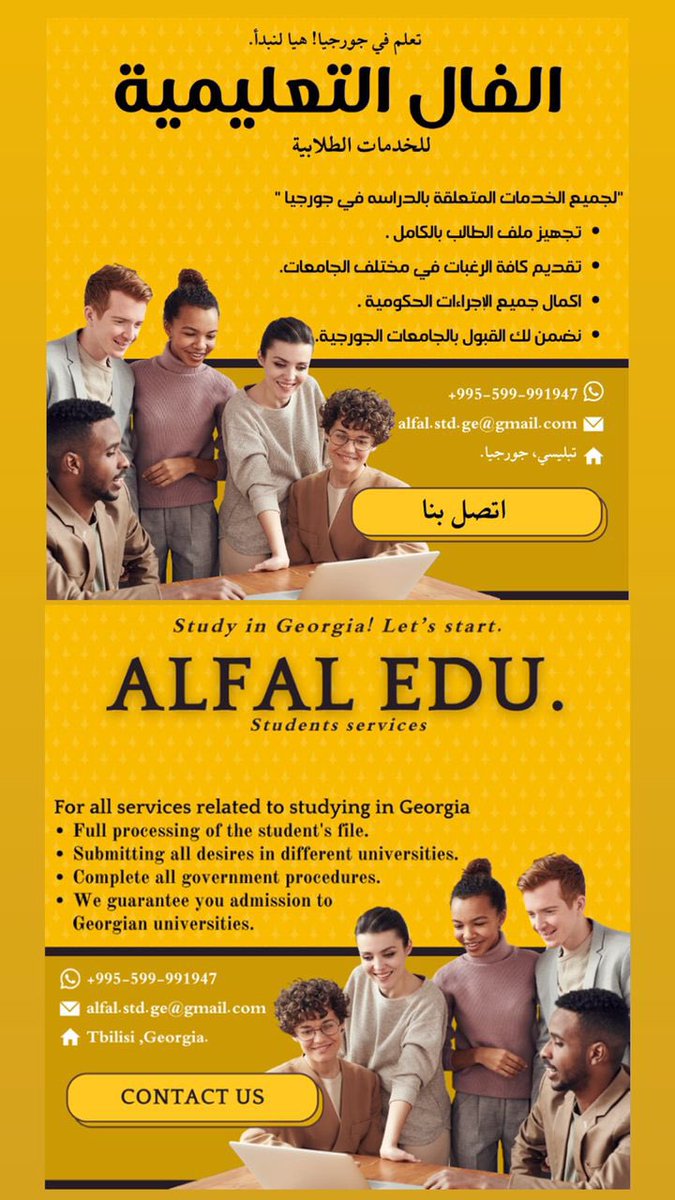 تعلم في جورجيا! هيا لنبدأ.

الفال التعليمية

للخدمات الطلابية

"لجميع الخدمات المتعلقة بالدراسه في جورجيا "
• تجهيز ملف الطالب بالكامل .
• تقديم كافة الرغبات في مختلف الجامعات.
• اكمال جميع الإجراءات الحكومية .
• نضمن لك القبول بالجامعات الجورجية.

+995-599-991947
alfal.std.ge@gmail.com
تبليسي، جورجيا.

اتصل بنا

Study in Georgia! Let's start.

ALFAL EDU.

Students services

For all services related to studying in Georgia
• Full processing of the student's file.
• Submitting all desires in different universities.
• Complete all government procedures.
• We guarantee you admission to Georgian universities.

+995-599-991947
alfal.std.ge@gmail.com
Tbilisi ,Georgia.

CONTACT US